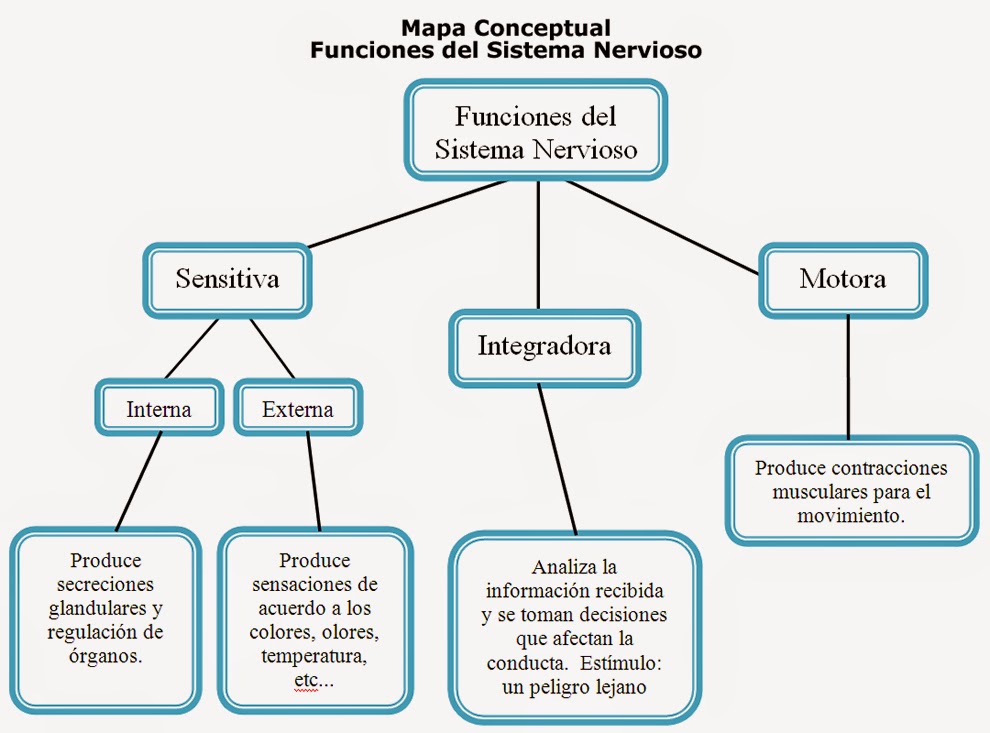 Mapa Conceptual
Funciones del Sistema Nervioso

Funciones del Sistema Nervioso

Sensitiva

Integradora

Motora

Interna

Externa

Produce secreciones glandulares y regulación de órganos.

Produce sensaciones de acuerdo a los colores, olores, temperatura, etc...

Analiza la información recibida y se toman decisiones que afectan la conducta. Estímulo: un peligro lejano

Produce contracciones musculares para el movimiento.